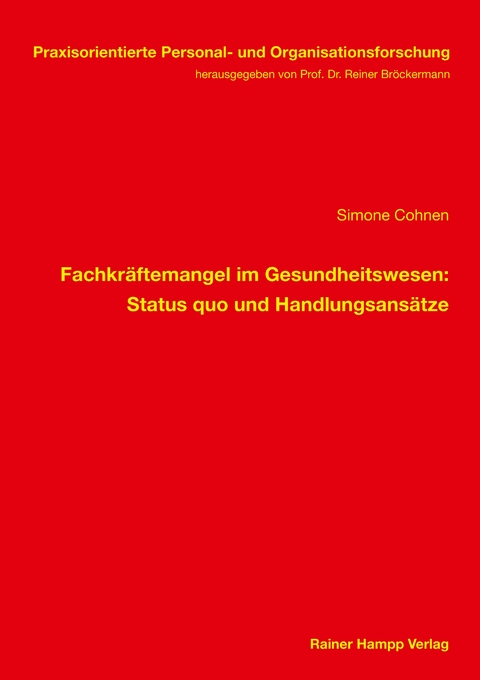 Praxisorientierte Personal- und Organisationsforschung
herausgegeben von Prof. Dr. Reiner Bröckermann

Simone Cohnen

Fachkräftemangel im Gesundheitswesen: Status quo und Handlungsansätze

Rainer Hampp Verlag